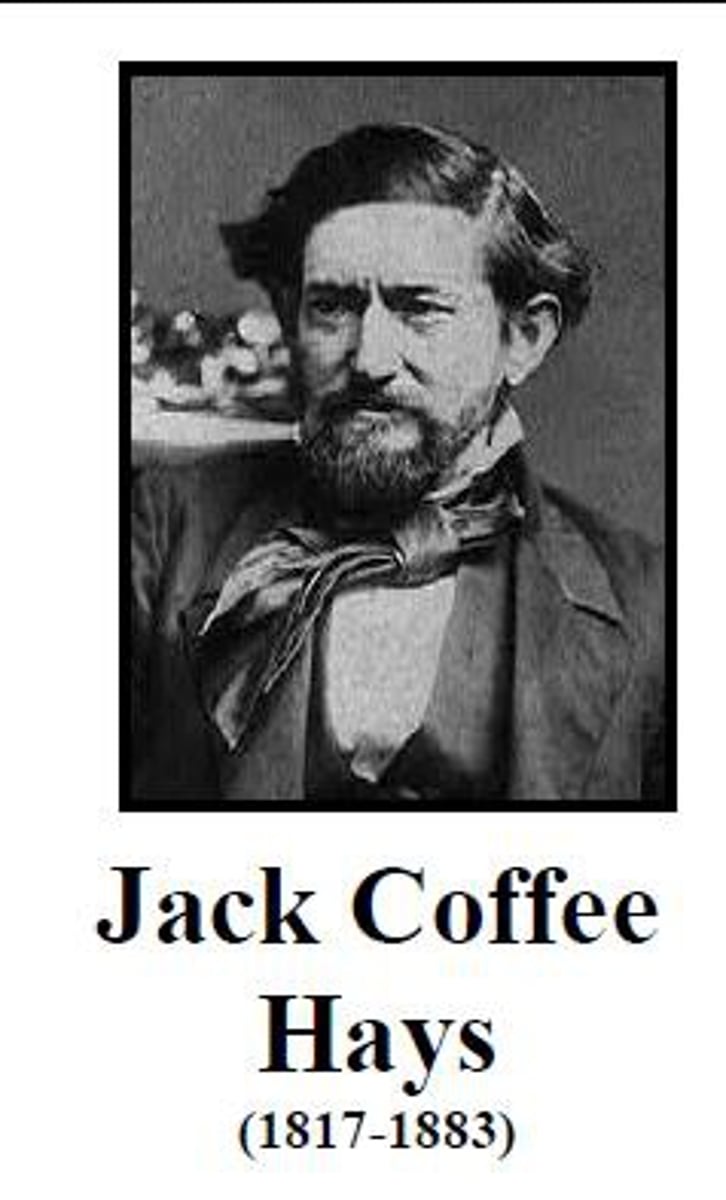 Jack Coffee Hays
(1817-1883)